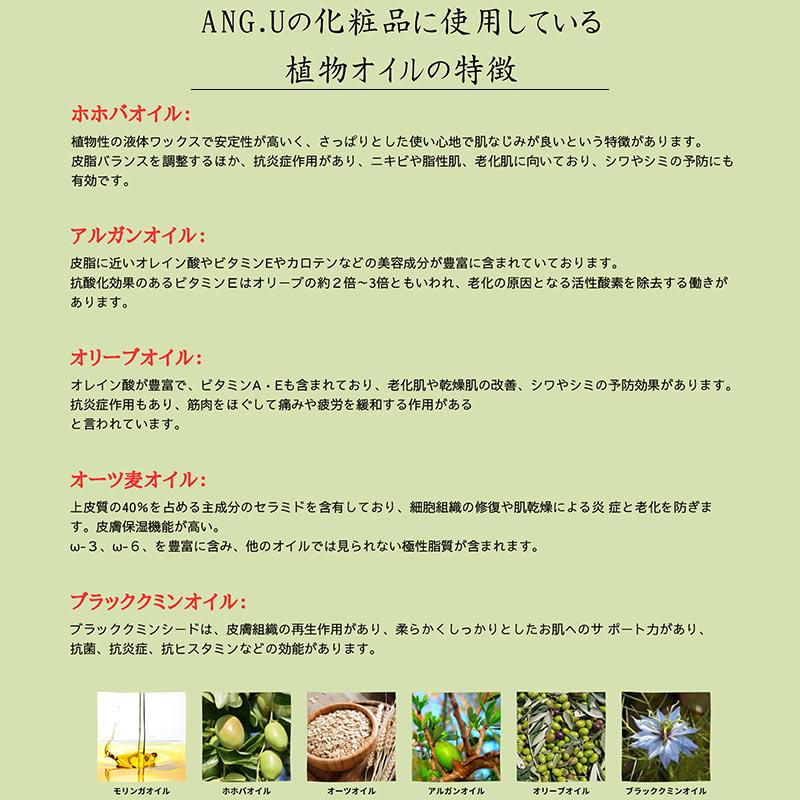 ANG.Uの化粧品に使用している

植物オイルの特徴

ホホバオイル:

植物性の液体ワックスで安定性が高いく、さっぱりとした使い心地で肌なじみが良いという特徴があります。
皮脂バランスを調整するほか、抗炎症作用があり、ニキビや脂性肌、老化肌に向いており、シワやシミの予防にも有効です。

アルガンオイル:

皮脂に近いオレイン酸やビタミンEやカロテンなどの美容成分が豊富に含まれていております。
抗酸化効果のあるビタミンEはオリーブの約2倍~3倍ともいわれ、老化の原因となる活性酸素を除去する働きがあります。

オリーブオイル:

オレイン酸が豊富で、ビタミンA・Eも含まれており、老化肌や乾燥肌の改善、シワやシミの予防効果があります。
抗炎症作用もあり、筋肉をほぐして痛みや疲労を緩和する作用がある
と言われています。

オーツ麦オイル:

上皮質の40%を占める主成分のセラミドを含有しており、細胞組織の修復や肌乾燥による炎 症と老化を防ぎます。皮膚保湿機能が高い。
ω-3、ω-6、を豊富に含み、他のオイルでは見られない極性脂質が含まれます。

ブラッククミンオイル:

ブラッククミンシードは、皮膚組織の再生作用があり、柔らかくしっかりとしたお肌へのサ ポート力があり、
抗菌、抗炎症、抗ヒスタミンなどの効能があります。

モリンガオイル

ホホバオイル

オーツオイル

アルガンオイル

オリーブオイル

ブラッククミンオイル